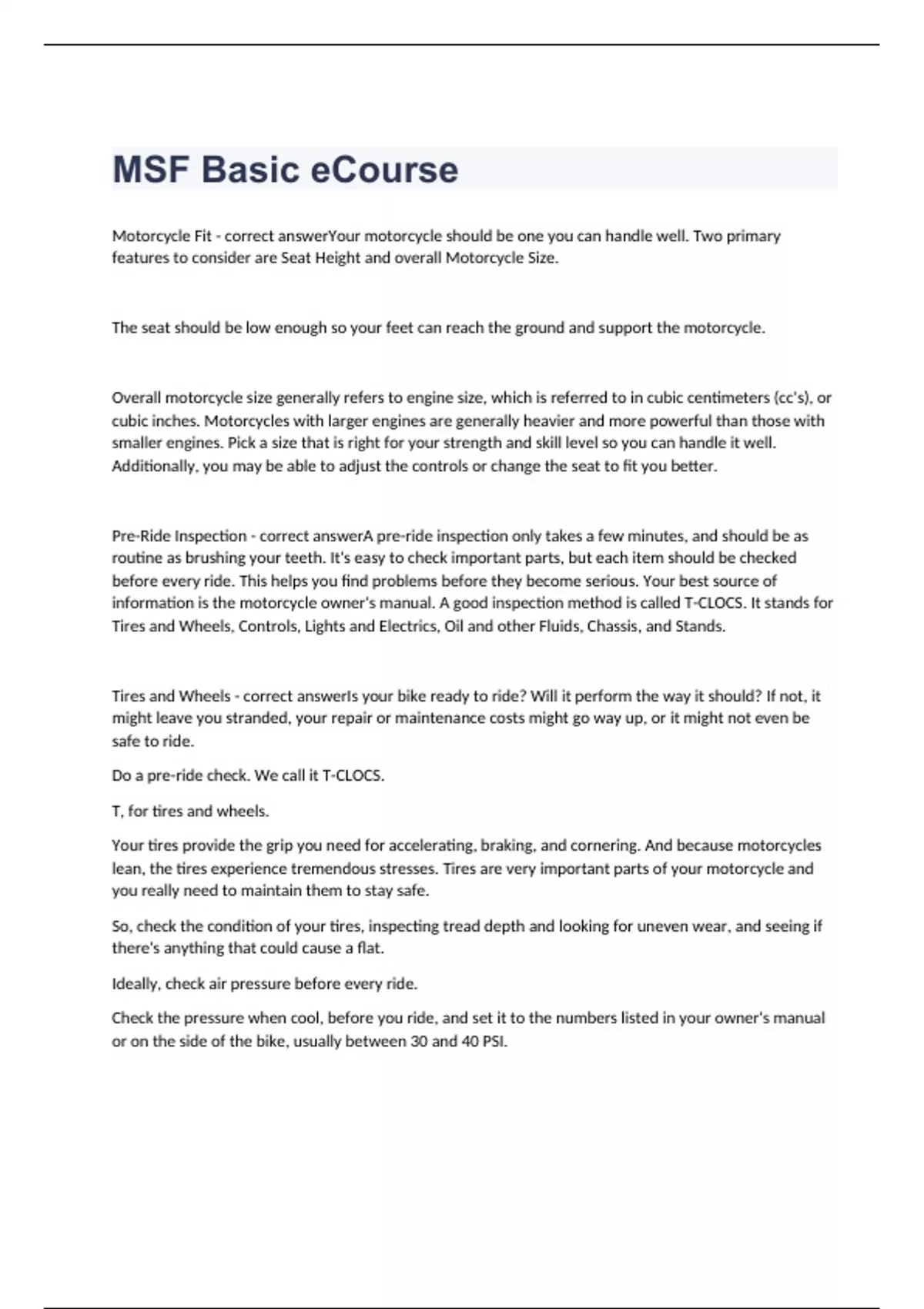 MSF Basic eCourse

Motorcycle Fit - correct answerYour motorcycle should be one you can handle well. Two primary features to consider are Seat Height and overall Motorcycle Size.

The seat should be low enough so your feet can reach the ground and support the motorcycle.

Overall motorcycle size generally refers to engine size, which is referred to in cubic centimeters (cc's), or cubic inches. Motorcycles with larger engines are generally heavier and more powerful than those with smaller engines. Pick a size that is right for your strength and skill level so you can handle it well. Additionally, you may be able to adjust the controls or change the seat to fit you better.

Pre-Ride Inspection - correct answerA pre-ride inspection only takes a few minutes, and should be as routine as brushing your teeth. It's easy to check important parts, but each item should be checked before every ride. This helps you find problems before they become serious. Your best source of information is the motorcycle owner's manual. A good inspection method is called T-CLOCS. It stands for Tires and Wheels, Controls, Lights and Electrics, Oil and other Fluids, Chassis, and Stands.

Tires and Wheels - correct answerIs your bike ready to ride? Will it perform the way it should? If not, it might leave you stranded, your repair or maintenance costs might go way up, or it might not even be safe to ride.

Do a pre-ride check. We call it T-CLOCS.

T, for tires and wheels.

Your tires provide the grip you need for accelerating, braking, and cornering. And because motorcycles lean, the tires experience tremendous stresses. Tires are very important parts of your motorcycle and you really need to maintain them to stay safe.

So, check the condition of your tires, inspecting tread depth and looking for uneven wear, and seeing if there's anything that could cause a flat.

Ideally, check air pressure before every ride.

Check the pressure when cool, before you ride, and set it to the numbers listed in your owner's manual or on the side of the bike, usually between 30 and 40 PSI.